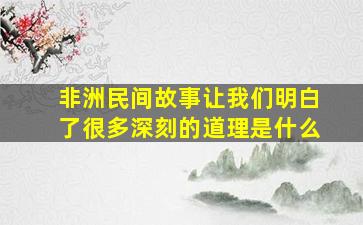 非洲民间故事让我们明白了很多深刻的道理是什么